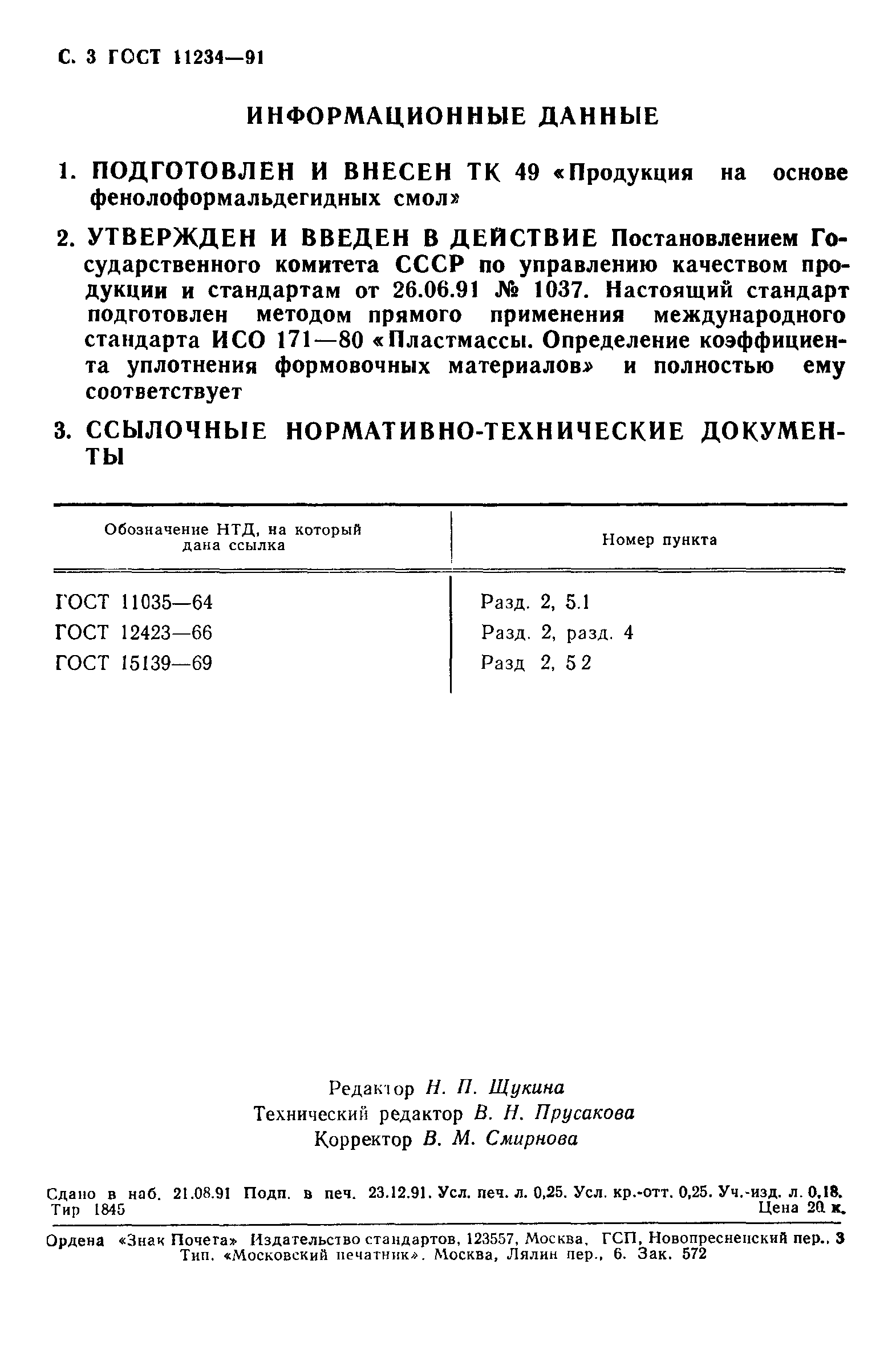 С. 3 ГОСТ 11234—91

ИНФОРМАЦИОННЫЕ ДАННЫЕ

1. ПОДГОТОВЛЕН И ВНЕСЕН ТК 49 «Продукция на основе фенолоформальдегидных смол»

2. УТВЕРЖДЕН И ВВЕДЕН В ДЕЙСТВИЕ Постановлением Государственного комитета СССР по управлению качеством продукции и стандартам от 26.06.91 № 1037. Настоящий стандарт подготовлен методом прямого применения международного стандарта ИСО 171—80 «Пластмассы. Определение коэффициента уплотнения формовочных материалов» и полностью ему соответствует

3. ССЫЛОЧНЫЕ НОРМАТИВНО-ТЕХНИЧЕСКИЕ ДОКУМЕНТЫ

| Обозначение НТД, на который дана ссылка | Номер пункта |
|---|---|
| ГОСТ 11035—64 | Разд. 2, 5.1 |
| ГОСТ 12423—66 | Разд. 2, разд. 4 |
| ГОСТ 15139—69 | Разд 2, 5 2 |

Редактор Н. П. Щукина
Технический редактор В. Н. Прусакова
Корректор В. М. Смирнова

Сдано в наб. 21.08.91 Подп. в печ. 23.12.91. Усл. печ. л. 0,25. Усл. кр.-отт. 0,25. Уч.-изд. л. 0,18. Тир 1845 Цена 20 к.

Ордена «Знак Почета» Издательство стандартов, 123557, Москва, ГСП, Новопресненский пер., 3
Тип. «Московский печатник». Москва, Лялин пер., 6. Зак. 572